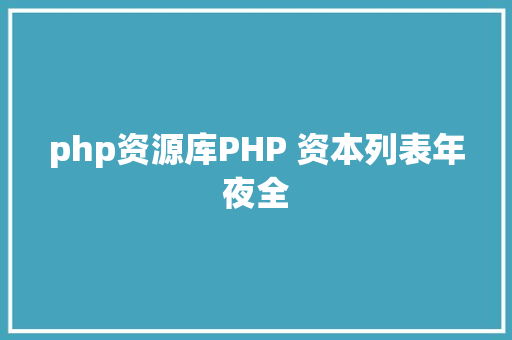 php资源库PHP 资本列表年夜全